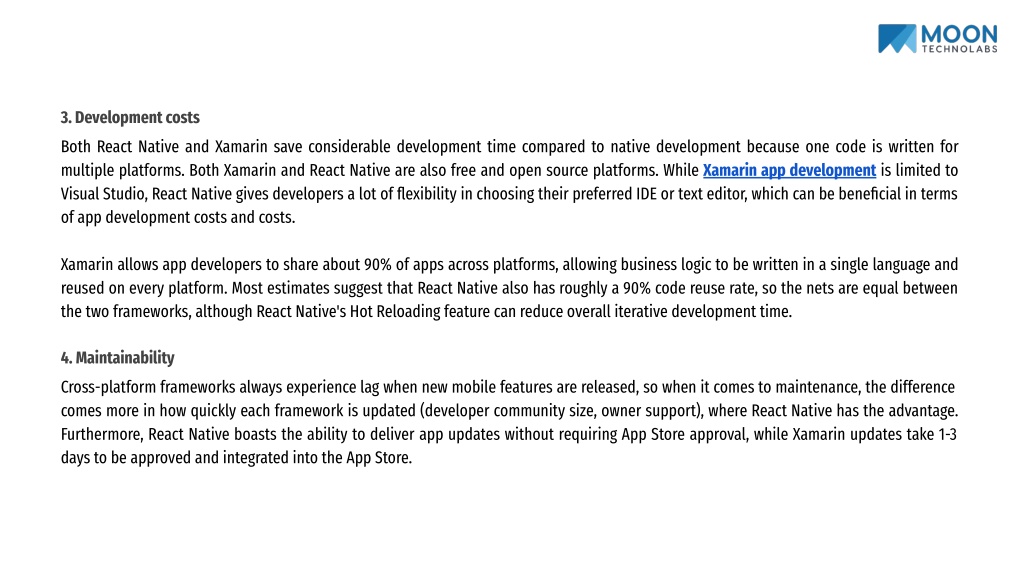 MOON
TECHNOLABS

3. Development costs

Both React Native and Xamarin save considerable development time compared to native development because one code is written for multiple platforms. Both Xamarin and React Native are also free and open source platforms. While Xamarin app development is limited to Visual Studio, React Native gives developers a lot of flexibility in choosing their preferred IDE or text editor, which can be beneficial in terms of app development costs and costs.

Xamarin allows app developers to share about 90% of apps across platforms, allowing business logic to be written in a single language and reused on every platform. Most estimates suggest that React Native also has roughly a 90% code reuse rate, so the nets are equal between the two frameworks, although React Native's Hot Reloading feature can reduce overall iterative development time.

4. Maintainability

Cross-platform frameworks always experience lag when new mobile features are released, so when it comes to maintenance, the difference comes more in how quickly each framework is updated (developer community size, owner support), where React Native has the advantage. Furthermore, React Native boasts the ability to deliver app updates without requiring App Store approval, while Xamarin updates take 1-3 days to be approved and integrated into the App Store.